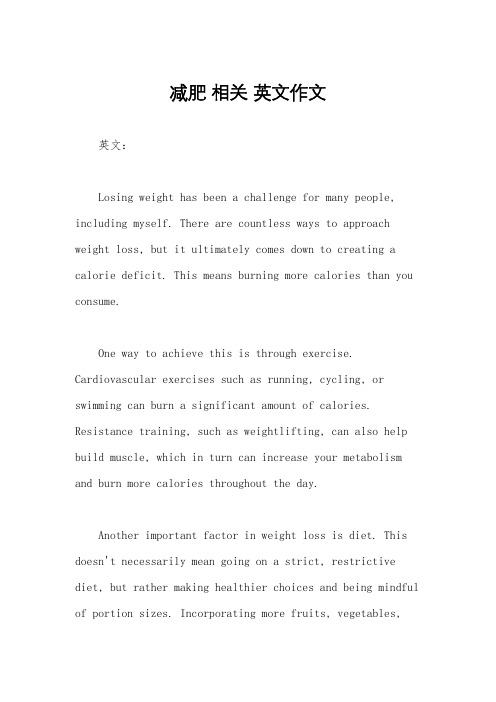 减肥 相关 英文作文

英文：

Losing weight has been a challenge for many people, including myself. There are countless ways to approach weight loss, but it ultimately comes down to creating a calorie deficit. This means burning more calories than you consume.

One way to achieve this is through exercise. Cardiovascular exercises such as running, cycling, or swimming can burn a significant amount of calories. Resistance training, such as weightlifting, can also help build muscle, which in turn can increase your metabolism and burn more calories throughout the day.

Another important factor in weight loss is diet. This doesn't necessarily mean going on a strict, restrictive diet, but rather making healthier choices and being mindful of portion sizes. Incorporating more fruits, vegetables,